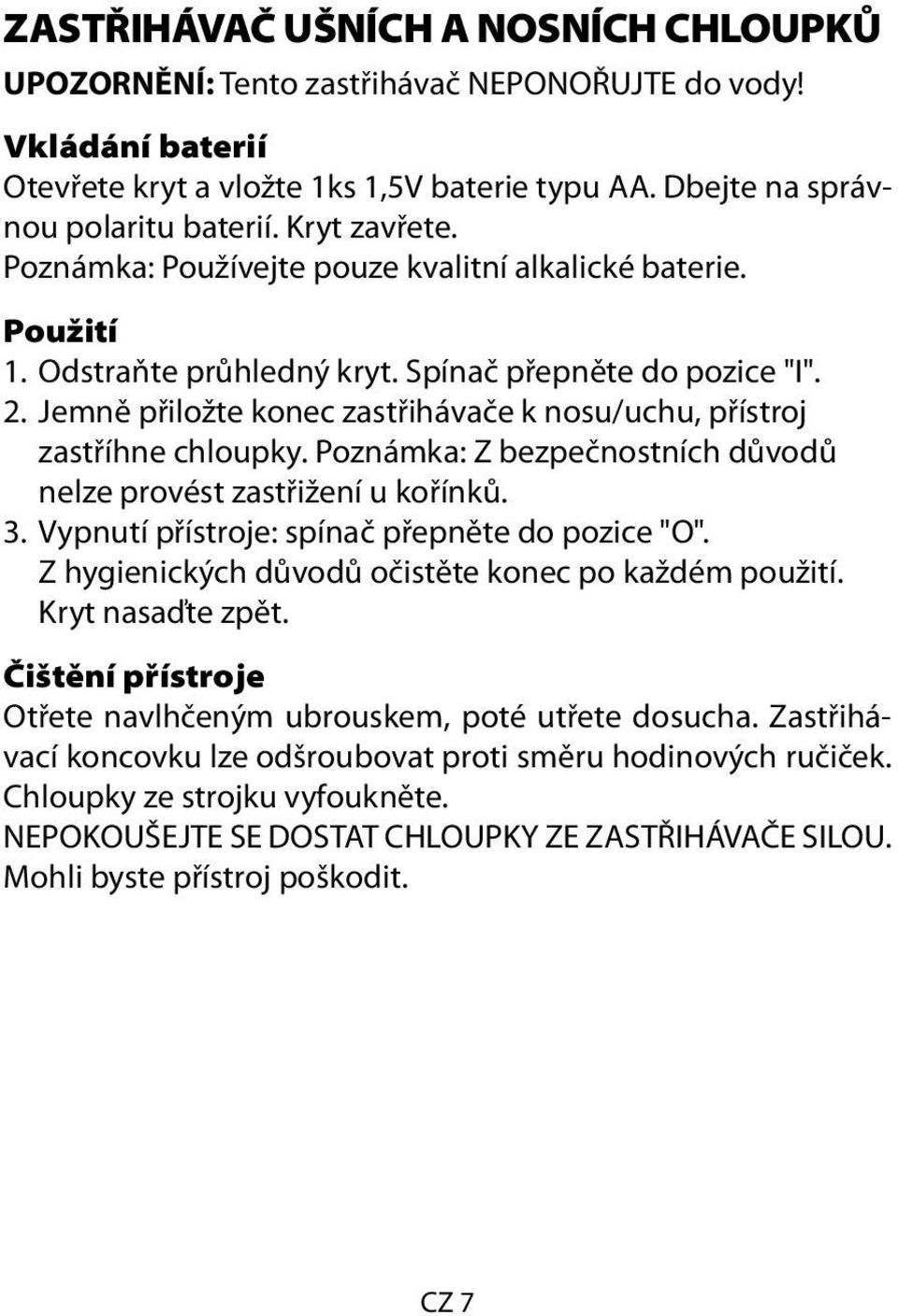 ZASTŘIHÁVAČ UŠNÍCH A NOSNÍCH CHLOUPKŮ

UPOZORNĚNÍ: Tento zastřihávač NEPONOŘUJTE do vody!

Vkládání baterií
Otevřete kryt a vložte 1ks 1,5V baterie typu AA. Dbejte na správnou polaritu baterií. Kryt zavřete.
Poznámka: Používejte pouze kvalitní alkalické baterie.

Použití
1. Odstraňte průhledný kryt. Spínač přepněte do pozice "I".
2. Jemně přiložte konec zastřihávače k nosu/uchu, přístroj zastříhne chloupky. Poznámka: Z bezpečnostních důvodů nelze provést zastřižení u kořínků.
3. Vypnutí přístroje: spínač přepněte do pozice "O". Z hygienických důvodů očistěte konec po každém použití. Kryt nasaďte zpět.

Čištění přístroje
Otřete navlhčeným ubrouskem, poté utřete dosucha. Zastřihávací koncovku lze odšroubovat proti směru hodinových ručiček. Chloupky ze strojku vyfoukněte.
NEPOKOUŠEJTE SE DOSTAT CHLOUPKY ZE ZASTŘIHÁVAČE SILOU. Mohli byste přístroj poškodit.

CZ 7